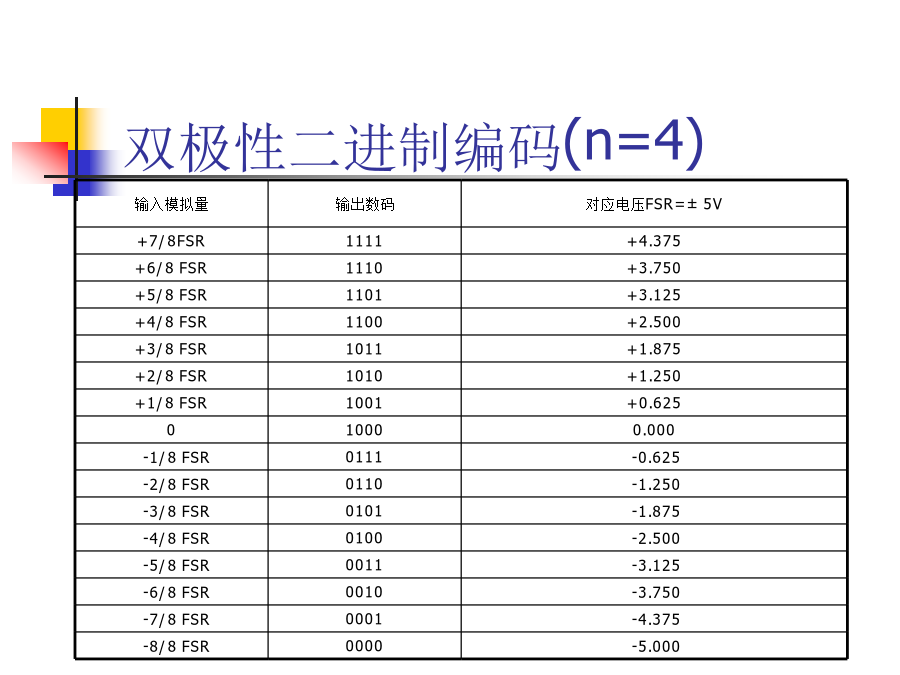 双极性二进制编码(n=4)

| 输入模拟量 | 输出数码 | 对应电压FSR=± 5V |
|---|---|---|
| +7/8FSR | 1111 | +4.375 |
| +6/8 FSR | 1110 | +3.750 |
| +5/8 FSR | 1101 | +3.125 |
| +4/8 FSR | 1100 | +2.500 |
| +3/8 FSR | 1011 | +1.875 |
| +2/8 FSR | 1010 | +1.250 |
| +1/8 FSR | 1001 | +0.625 |
| 0 | 1000 | 0.000 |
| -1/8 FSR | 0111 | -0.625 |
| -2/8 FSR | 0110 | -1.250 |
| -3/8 FSR | 0101 | -1.875 |
| -4/8 FSR | 0100 | -2.500 |
| -5/8 FSR | 0011 | -3.125 |
| -6/8 FSR | 0010 | -3.750 |
| -7/8 FSR | 0001 | -4.375 |
| -8/8 FSR | 0000 | -5.000 |